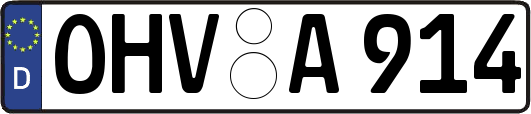 D
OHV A 914